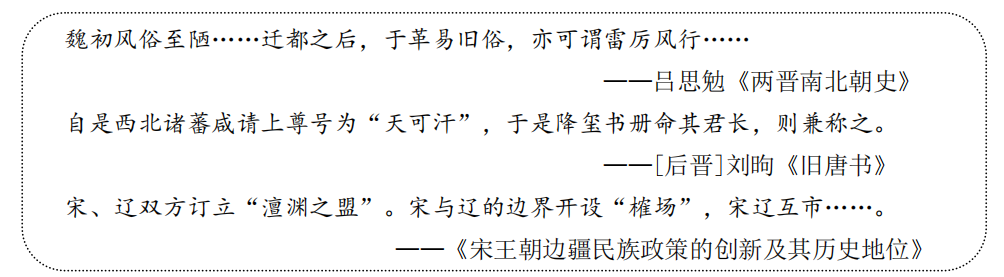 魏初风俗至陋……迁都之后，于革易旧俗，亦可谓雷厉风行……

——吕思勉《两晋南北朝史》

自是西北诸蕃咸请上尊号为“天可汗”，于是降玺书册命其君长，则兼称之。

——[后晋]刘昫《旧唐书》

宋、辽双方订立“澶渊之盟”。宋与辽的边界开设“榷场”，宋辽互市……。

——《宋王朝边疆民族政策的创新及其历史地位》